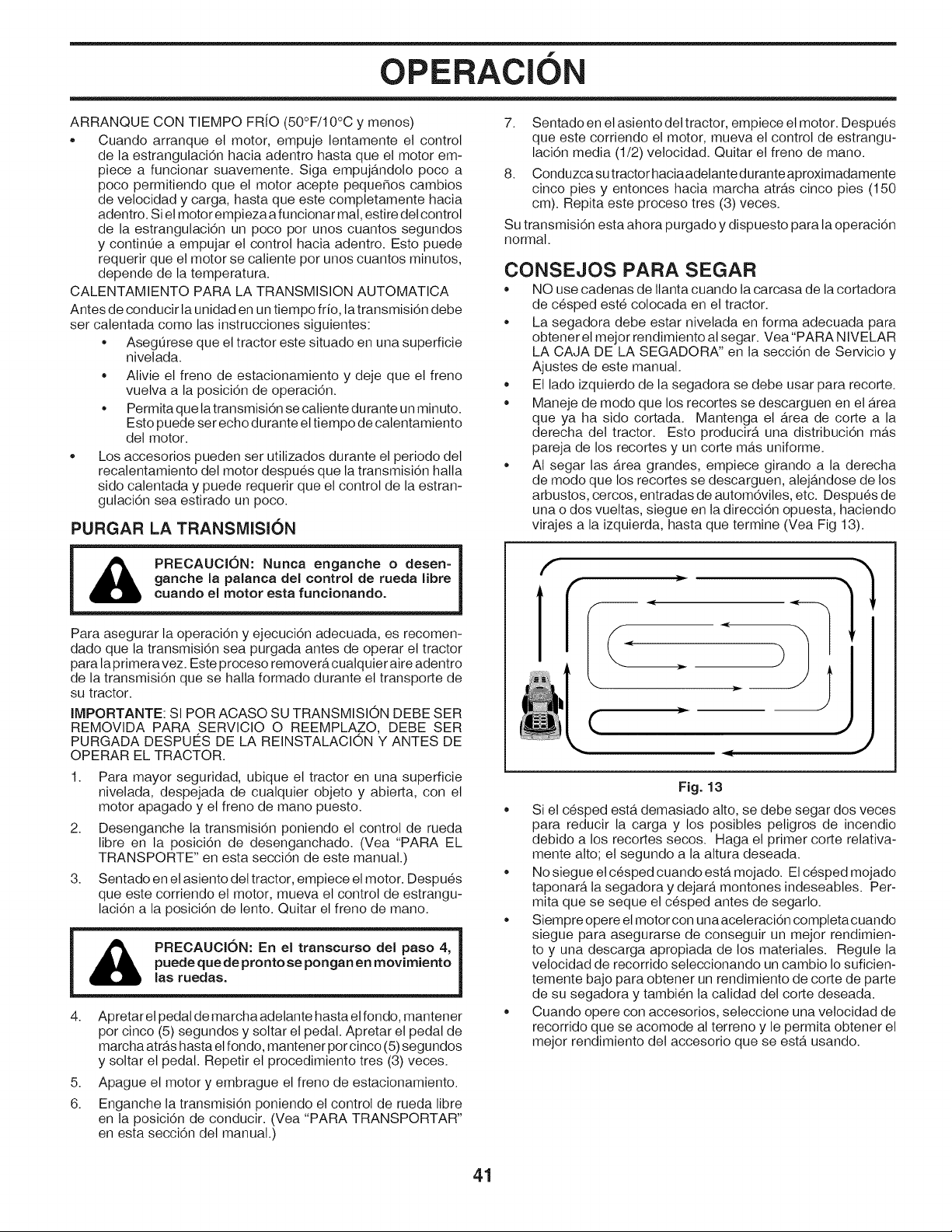 OPERACIÓN

ARRANQUE CON TIEMPO FRÍO (50°F/10°C y menos)

• Cuando arranque el motor, empuje lentamente el control de la estrangulación hacia adentro hasta que el motor empiece a funcionar suavemente. Siga empujándolo poco a poco permitiendo que el motor acepte pequeños cambios de velocidad y carga, hasta que este completamente hacia adentro. Si el motor empieza a funcionar mal, estire del control de la estrangulación un poco por unos cuantos segundos y continúe a empujar el control hacia adentro. Esto puede requerir que el motor se caliente por unos cuantos minutos, depende de la temperatura.

CALENTAMIENTO PARA LA TRANSMISION AUTOMATICA

Antes de conducir la unidad en un tiempo frío, la transmisión debe ser calentada como las instrucciones siguientes:

• Asegúrese que el tractor este situado en una superficie nivelada.

• Alivie el freno de estacionamiento y deje que el freno vuelva a la posición de operación.

• Permita que la transmisión se caliente durante un minuto. Esto puede ser echo durante el tiempo de calentamiento del motor.

• Los accesorios pueden ser utilizados durante el periodo del recalentamiento del motor después que la transmisión halla sido calentada y puede requerir que el control de la estrangulación sea estirado un poco.

PURGAR LA TRANSMISIÓN

PRECAUCIÓN: Nunca enganche o desenganche la palanca del control de rueda libre cuando el motor esta funcionando.

Para asegurar la operación y ejecución adecuada, es recomendado que la transmisión sea purgada antes de operar el tractor para la primera vez. Este proceso removerá cualquier aire adentro de la transmisión que se halla formado durante el transporte de su tractor.

IMPORTANTE: SI POR ACASO SU TRANSMISIÓN DEBE SER REMOVIDA PARA SERVICIO O REEMPLAZO, DEBE SER PURGADA DESPUÉS DE LA REINSTALACIÓN Y ANTES DE OPERAR EL TRACTOR.

1. Para mayor seguridad, ubique el tractor en una superficie nivelada, despejada de cualquier objeto y abierta, con el motor apagado y el freno de mano puesto.

2. Desenganche la transmisión poniendo el control de rueda libre en la posición de desenganchado. (Vea "PARA EL TRANSPORTE" en esta sección de este manual.)

3. Sentado en el asiento del tractor, empiece el motor. Después que este corriendo el motor, mueva el control de estrangulación a la posición de lento. Quitar el freno de mano.

PRECAUCIÓN: En el transcurso del paso 4, puede que de pronto se pongan en movimiento las ruedas.

4. Apretar el pedal de marcha adelante hasta el fondo, mantener por cinco (5) segundos y soltar el pedal. Apretar el pedal de marcha atrás hasta el fondo, mantener por cinco (5) segundos y soltar el pedal. Repetir el procedimiento tres (3) veces.

5. Apague el motor y embrague el freno de estacionamiento.

6. Enganche la transmisión poniendo el control de rueda libre en la posición de conducir. (Vea "PARA TRANSPORTAR" en esta sección del manual.)

7. Sentado en el asiento del tractor, empiece el motor. Después que este corriendo el motor, mueva el control de estrangulación media (1/2) velocidad. Quitar el freno de mano.

8. Conduzca su tractor hacia adelante durante aproximadamente cinco pies y entonces hacia marcha atrás cinco pies (150 cm). Repita este proceso tres (3) veces.

Su transmisión esta ahora purgado y dispuesto para la operación normal.

CONSEJOS PARA SEGAR

• NO use cadenas de llanta cuando la carcasa de la cortadora de césped esté colocada en el tractor.

• La segadora debe estar nivelada en forma adecuada para obtener el mejor rendimiento al segar. Vea "PARA NIVELAR LA CAJA DE LA SEGADORA" en la sección de Servicio y Ajustes de este manual.

• El lado izquierdo de la segadora se debe usar para recorte.

• Maneje de modo que los recortes se descarguen en el área que ya ha sido cortada. Mantenga el área de corte a la derecha del tractor. Esto producirá una distribución más pareja de los recortes y un corte más uniforme.

• Al segar las área grandes, empiece girando a la derecha de modo que los recortes se descarguen, alejándose de los arbustos, cercos, entradas de automóviles, etc. Después de una o dos vueltas, siegue en la dirección opuesta, haciendo virajes a la izquierda, hasta que termine (Vea Fig 13).

Fig. 13

• Si el césped está demasiado alto, se debe segar dos veces para reducir la carga y los posibles peligros de incendio debido a los recortes secos. Haga el primer corte relativamente alto; el segundo a la altura deseada.

• No siegue el césped cuando está mojado. El césped mojado taponará la segadora y dejará montones indeseables. Permita que se seque el césped antes de segarlo.

• Siempre opere el motor con una aceleración completa cuando siegue para asegurarse de conseguir un mejor rendimiento y una descarga apropiada de los materiales. Regule la velocidad de recorrido seleccionando un cambio lo suficientemente bajo para obtener un rendimiento de corte de parte de su segadora y también la calidad del corte deseada.

• Cuando opere con accesorios, seleccione una velocidad de recorrido que se acomode al terreno y le permita obtener el mejor rendimiento del accesorio que se está usando.

41